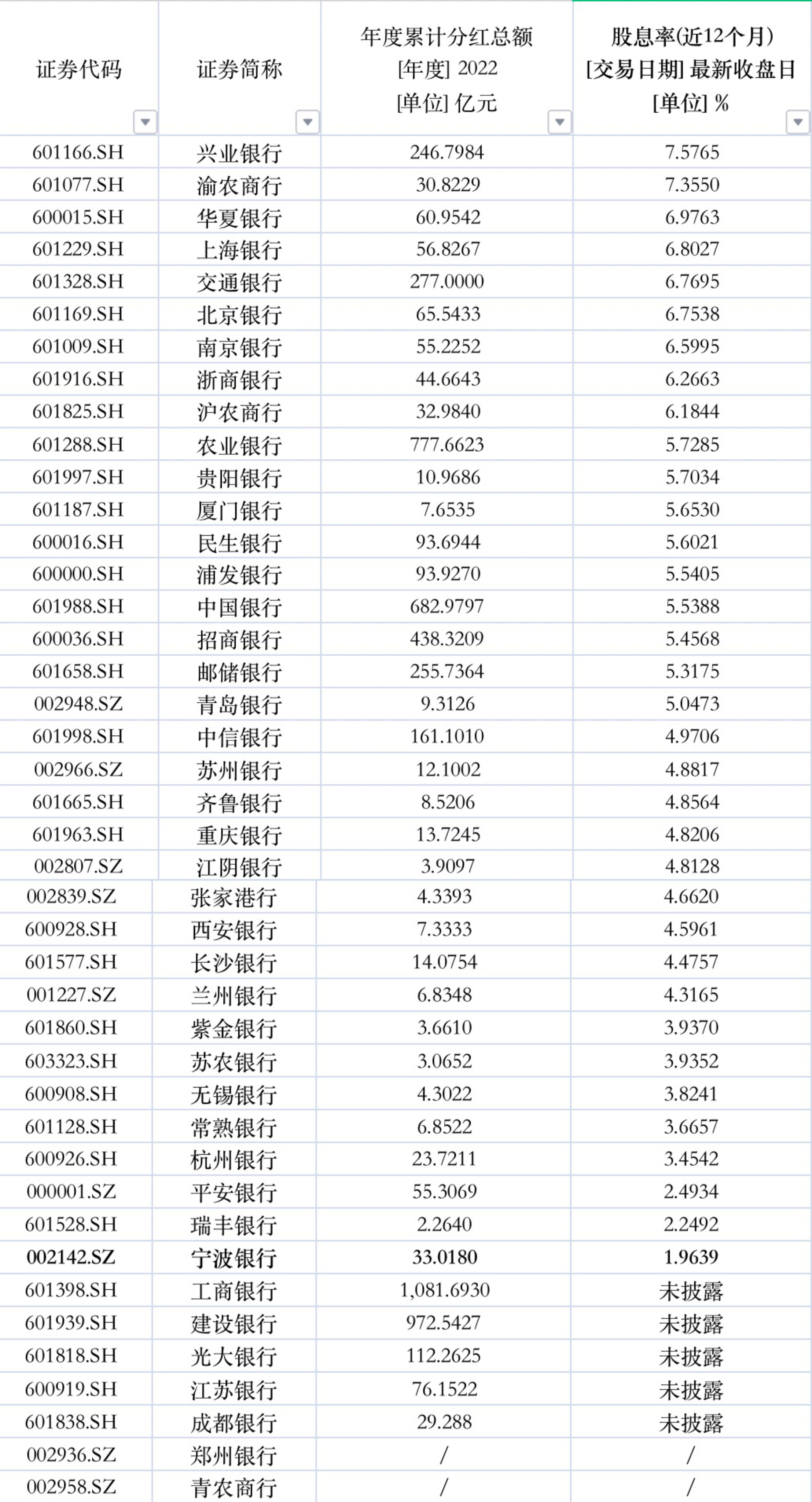 | 证券代码 | 证券简称 | 年度累计分红总额 [年度] 2022 [单位] 亿元 | 股息率(近12个月) [交易日期] 最新收盘日 [单位] % |
|---|---|---|---|
| 601166.SH | 兴业银行 | 246.7984 | 7.5765 |
| 601077.SH | 渝农商行 | 30.8229 | 7.3550 |
| 600015.SH | 华夏银行 | 60.9542 | 6.9763 |
| 601229.SH | 上海银行 | 56.8267 | 6.8027 |
| 601328.SH | 交通银行 | 277.0000 | 6.7695 |
| 601169.SH | 北京银行 | 65.5433 | 6.7538 |
| 601009.SH | 南京银行 | 55.2252 | 6.5995 |
| 601916.SH | 浙商银行 | 44.6643 | 6.2663 |
| 601825.SH | 沪农商行 | 32.9840 | 6.1844 |
| 601288.SH | 农业银行 | 777.6623 | 5.7285 |
| 601997.SH | 贵阳银行 | 10.9686 | 5.7034 |
| 601187.SH | 厦门银行 | 7.6535 | 5.6530 |
| 600016.SH | 民生银行 | 93.6944 | 5.6021 |
| 600000.SH | 浦发银行 | 93.9270 | 5.5405 |
| 601988.SH | 中国银行 | 682.9797 | 5.5388 |
| 600036.SH | 招商银行 | 438.3209 | 5.4568 |
| 601658.SH | 邮储银行 | 255.7364 | 5.3175 |
| 002948.SZ | 青岛银行 | 9.3126 | 5.0473 |
| 601998.SH | 中信银行 | 161.1010 | 4.9706 |
| 002966.SZ | 苏州银行 | 12.1002 | 4.8817 |
| 601665.SH | 齐鲁银行 | 8.5206 | 4.8564 |
| 601963.SH | 重庆银行 | 13.7245 | 4.8206 |
| 002807.SZ | 江阴银行 | 3.9097 | 4.8128 |
| 002839.SZ | 张家港行 | 4.3393 | 4.6620 |
| 600928.SH | 西安银行 | 7.3333 | 4.5961 |
| 601577.SH | 长沙银行 | 14.0754 | 4.4757 |
| 001227.SZ | 兰州银行 | 6.8348 | 4.3165 |
| 601860.SH | 紫金银行 | 3.6610 | 3.9370 |
| 603323.SH | 苏农银行 | 3.0652 | 3.9352 |
| 600908.SH | 无锡银行 | 4.3022 | 3.8241 |
| 601128.SH | 常熟银行 | 6.8522 | 3.6657 |
| 600926.SH | 杭州银行 | 23.7211 | 3.4542 |
| 000001.SZ | 平安银行 | 55.3069 | 2.4934 |
| 601528.SH | 瑞丰银行 | 2.2640 | 2.2492 |
| 002142.SZ | 宁波银行 | 33.0180 | 1.9639 |
| 601398.SH | 工商银行 | 1,081.6930 | 未披露 |
| 601939.SH | 建设银行 | 972.5427 | 未披露 |
| 601818.SH | 光大银行 | 112.2625 | 未披露 |
| 600919.SH | 江苏银行 | 76.1522 | 未披露 |
| 601838.SH | 成都银行 | 29.288 | 未披露 |
| 002936.SZ | 郑州银行 | / | / |
| 002958.SZ | 青农商行 | / | / |